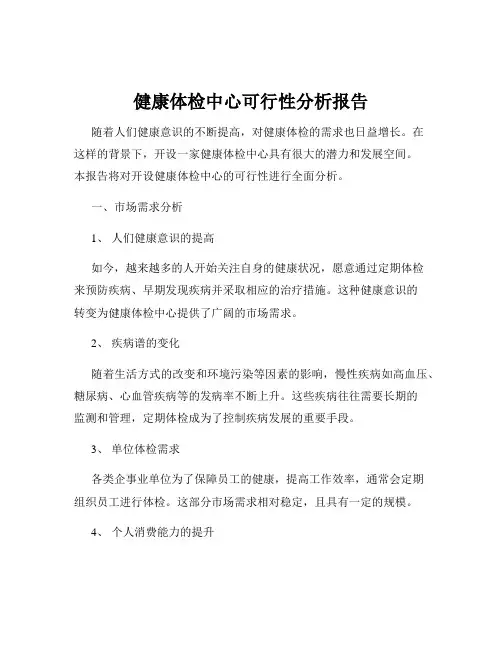 健康体检中心可行性分析报告

随着人们健康意识的不断提高，对健康体检的需求也日益增长。在这样的背景下，开设一家健康体检中心具有很大的潜力和发展空间。本报告将对开设健康体检中心的可行性进行全面分析。

一、市场需求分析

1、 人们健康意识的提高

如今，越来越多的人开始关注自身的健康状况，愿意通过定期体检来预防疾病、早期发现疾病并采取相应的治疗措施。这种健康意识的转变为健康体检中心提供了广阔的市场需求。

2、 疾病谱的变化

随着生活方式的改变和环境污染等因素的影响，慢性疾病如高血压、糖尿病、心血管疾病等的发病率不断上升。这些疾病往往需要长期的监测和管理，定期体检成为了控制疾病发展的重要手段。

3、 单位体检需求

各类企事业单位为了保障员工的健康，提高工作效率，通常会定期组织员工进行体检。这部分市场需求相对稳定，且具有一定的规模。

4、 个人消费能力的提升